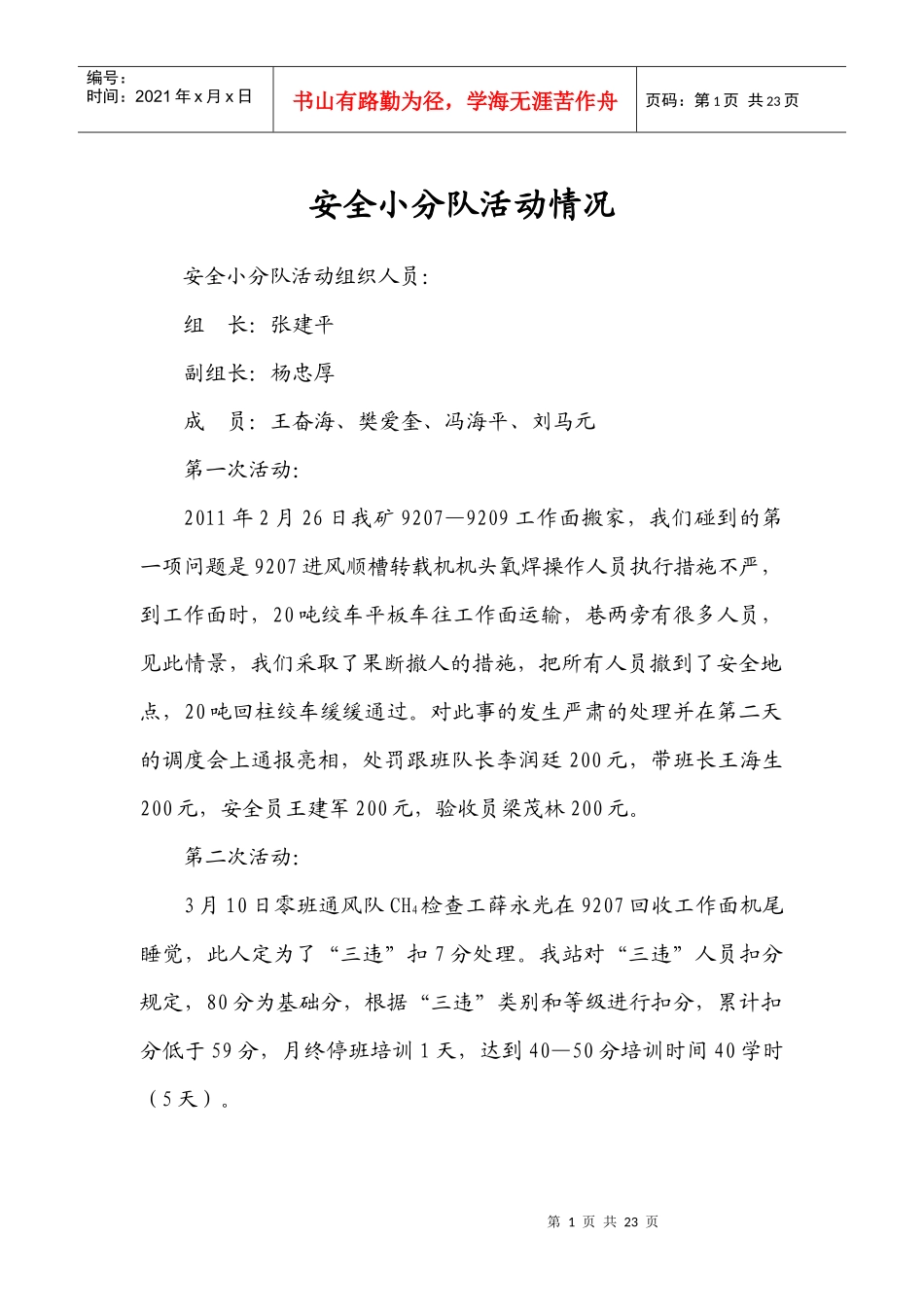 | 编号：<br>时间：2021 年 x 月 x 日 | 书山有路勤为径，学海无涯苦作舟 | 页码：第 1 页 共 23 页 |
|---|---|---|

安全小分队活动情况

安全小分队活动组织人员：

组　长：张建平

副组长：杨忠厚

成　员：王奋海、樊爱奎、冯海平、刘马元

第一次活动：

2011 年 2 月 26 日我矿 9207—9209 工作面搬家，我们碰到的第一项问题是 9207 进风顺槽转载机机头氧焊操作人员执行措施不严，到工作面时，20 吨绞车平板车往工作面运输，巷两旁有很多人员，见此情景，我们采取了果断撤人的措施，把所有人员撤到了安全地点，20 吨回柱绞车缓缓通过。对此事的发生严肃的处理并在第二天的调度会上通报亮相，处罚跟班队长李润廷 200 元，带班长王海生 200 元，安全员王建军 200 元，验收员梁茂林 200 元。

第二次活动：

3 月 10 日零班通风队 $CH_4$ 检查工薛永光在 9207 回收工作面机尾睡觉，此人定为了“三违”扣 7 分处理。我站对“三违”人员扣分规定，80 分为基础分，根据“三违”类别和等级进行扣分，累计扣分低于 59 分，月终停班培训 1 天，达到 40—50 分培训时间 40 学时（5 天）。

第 1 页 共 23 页